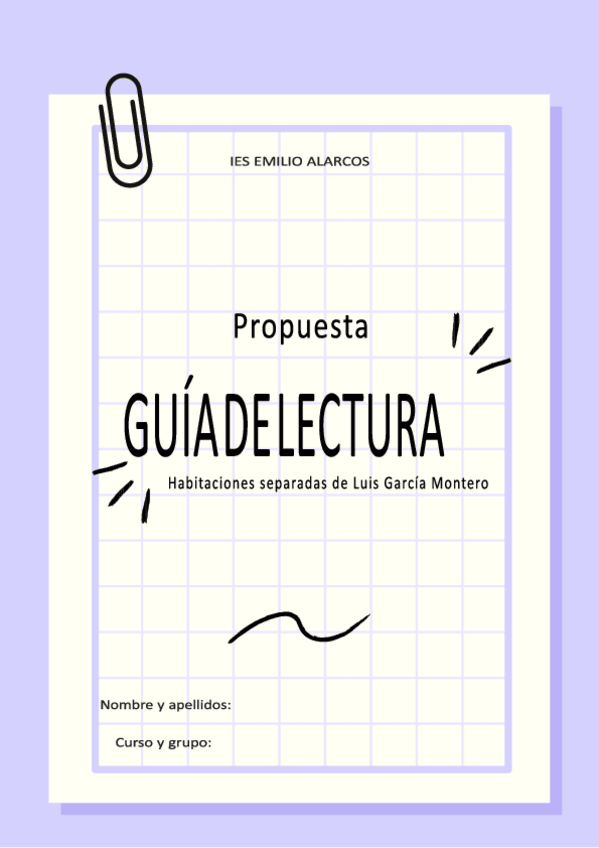 IES EMILIO ALARCOS

Propuesta

GUÍA DE LECTURA

Habitaciones separadas de Luis García Montero

Nombre y apellidos:

Curso y grupo: